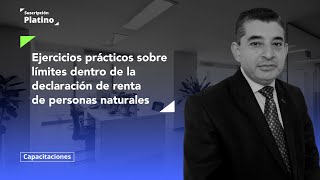 Suscripción
Platino

Ejercicios prácticos sobre límites dentro de la declaración de renta de personas naturales

Capacitaciones